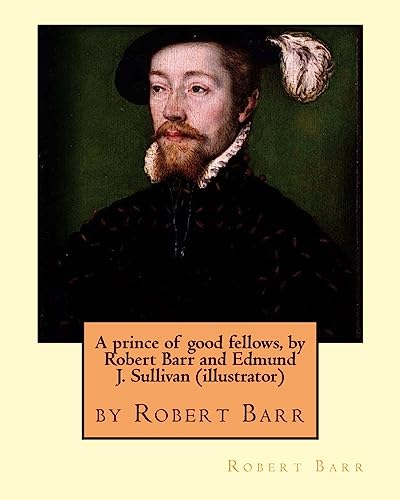 A prince of good fellows, by Robert Barr and Edmund J. Sullivan (illustrator)

by Robert Barr

Robert Barr